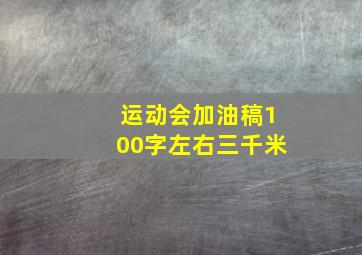 运动会加油稿100字左右三千米